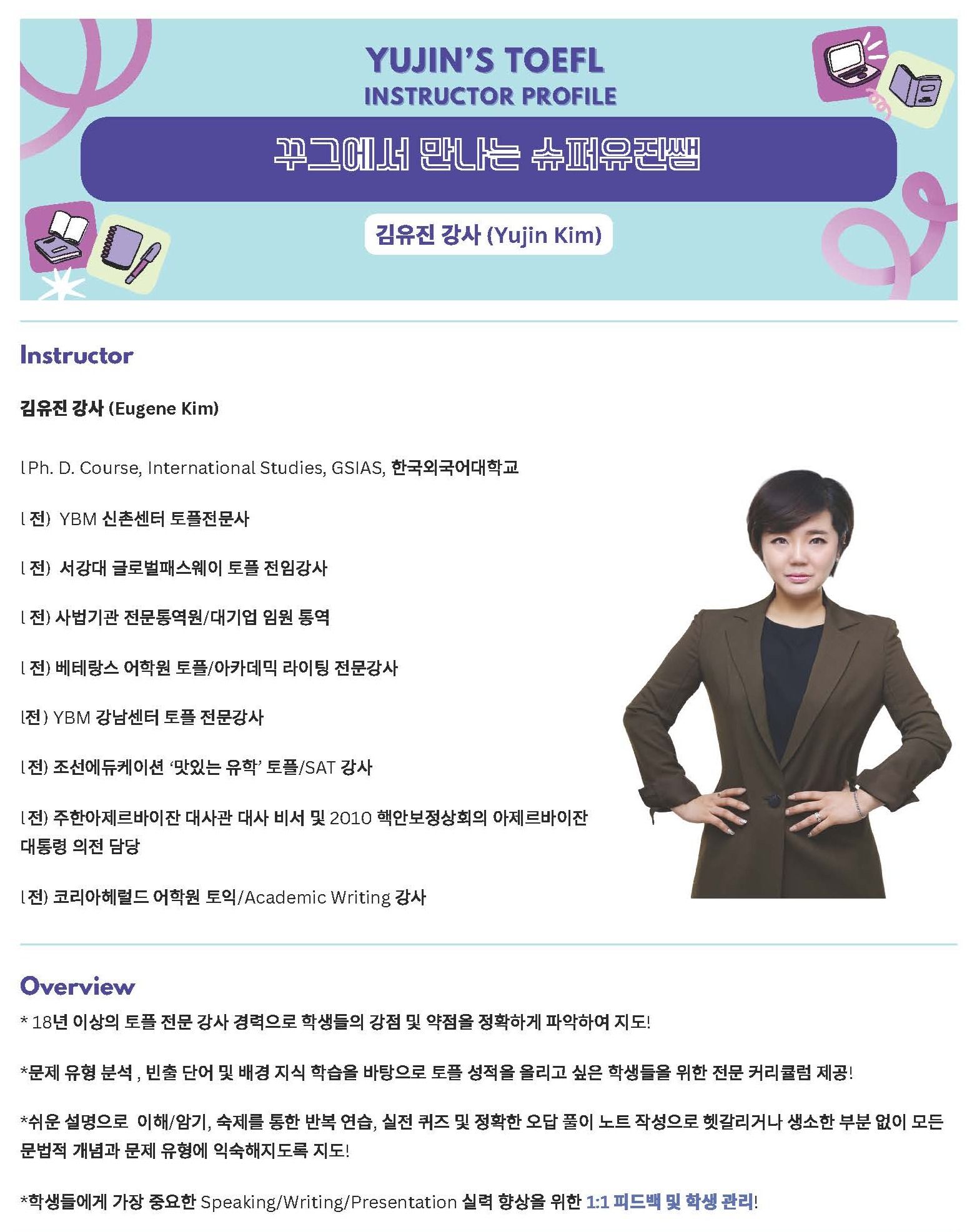 YUJIN'S TOEFL
INSTRUCTOR PROFILE

꾸그에서 만나는 슈퍼유진쌤

김유진 강사 (Yujin Kim)

Instructor

김유진 강사 (Eugene Kim)

l Ph. D. Course, International Studies, GSIAS, 한국외국어대학교

l 전) YBM 신촌센터 토플전문사

l 전) 서강대 글로벌패스웨이 토플 전임강사

l 전) 사법기관 전문통역원/대기업 임원 통역

l 전) 베테랑스 어학원 토플/아카데믹 라이팅 전문강사

l전) YBM 강남센터 토플 전문강사

l 전) 조선에듀케이션 '맛있는 유학' 토플/SAT 강사

l 전) 주한아제르바이잔 대사관 대사 비서 및 2010 핵안보정상회의 아제르바이잔 대통령 의전 담당

l 전) 코리아헤럴드 어학원 토익/Academic Writing 강사

Overview

* 18년 이상의 토플 전문 강사 경력으로 학생들의 강점 및 약점을 정확하게 파악하여 지도!

*문제 유형 분석 , 빈출 단어 및 배경 지식 학습을 바탕으로 토플 성적을 올리고 싶은 학생들을 위한 전문 커리큘럼 제공!

*쉬운 설명으로 이해/암기, 숙제를 통한 반복 연습, 실전 퀴즈 및 정확한 오답 풀이 노트 작성으로 헷갈리거나 생소한 부분 없이 모든 문법적 개념과 문제 유형에 익숙해지도록 지도!

*학생들에게 가장 중요한 Speaking/Writing/Presentation 실력 향상을 위한 1:1 피드백 및 학생 관리!